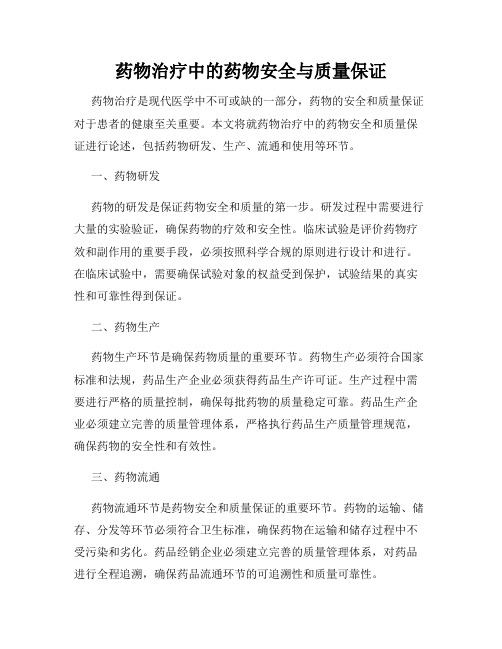 药物治疗中的药物安全与质量保证

药物治疗是现代医学中不可或缺的一部分，药物的安全和质量保证对于患者的健康至关重要。本文将就药物治疗中的药物安全和质量保证进行论述，包括药物研发、生产、流通和使用等环节。

一、药物研发

药物的研发是保证药物安全和质量的第一步。研发过程中需要进行大量的实验验证，确保药物的疗效和安全性。临床试验是评价药物疗效和副作用的重要手段，必须按照科学合规的原则进行设计和进行。在临床试验中，需要确保试验对象的权益受到保护，试验结果的真实性和可靠性得到保证。

二、药物生产

药物生产环节是确保药物质量的重要环节。药物生产必须符合国家标准和法规，药品生产企业必须获得药品生产许可证。生产过程中需要进行严格的质量控制，确保每批药物的质量稳定可靠。药品生产企业必须建立完善的质量管理体系，严格执行药品生产质量管理规范，确保药物的安全性和有效性。

三、药物流通

药物流通环节是药物安全和质量保证的重要环节。药物的运输、储存、分发等环节必须符合卫生标准，确保药物在运输和储存过程中不受污染和劣化。药品经销企业必须建立完善的质量管理体系，对药品进行全程追溯，确保药品流通环节的可追溯性和质量可靠性。